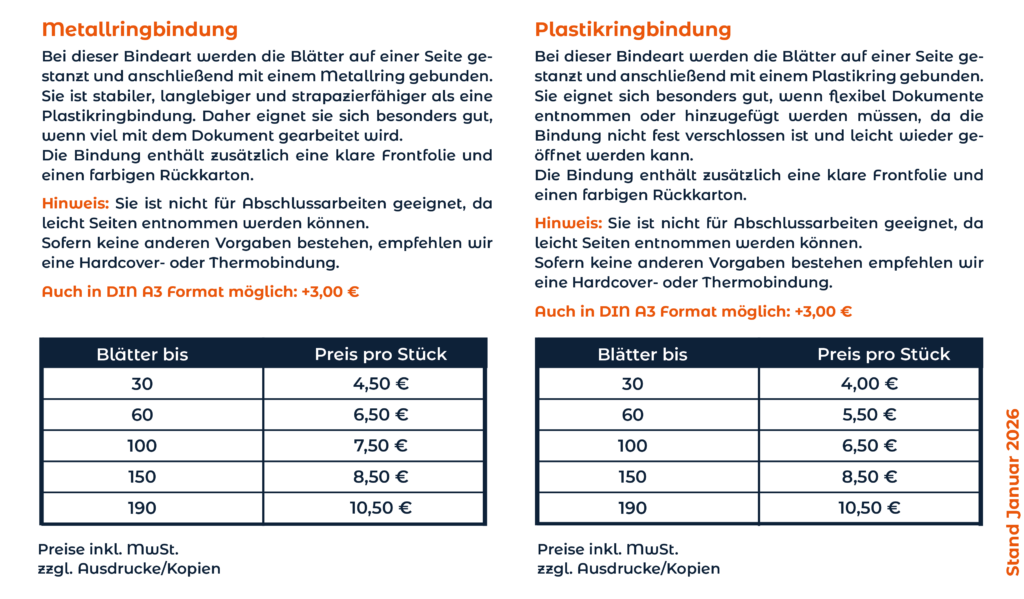 Metallringbindung

Bei dieser Bindeart werden die Blätter auf einer Seite gestanzt und anschließend mit einem Metallring gebunden. Sie ist stabiler, langlebiger und strapazierfähiger als eine Plastikringbindung. Daher eignet sie sich besonders gut, wenn viel mit dem Dokument gearbeitet wird.
Die Bindung enthält zusätzlich eine klare Frontfolie und einen farbigen Rückkarton.

Hinweis: Sie ist nicht für Abschlussarbeiten geeignet, da leicht Seiten entnommen werden können.
Sofern keine anderen Vorgaben bestehen, empfehlen wir eine Hardcover- oder Thermobindung.

Auch in DIN A3 Format möglich: +3,00 €

| Blätter bis | Preis pro Stück |
|---|---|
| 30 | 4,50 € |
| 60 | 6,50 € |
| 100 | 7,50 € |
| 150 | 8,50 € |
| 190 | 10,50 € |

Preise inkl. MwSt.
zzgl. Ausdrucke/Kopien

Plastikringbindung

Bei dieser Bindeart werden die Blätter auf einer Seite gestanzt und anschließend mit einem Plastikring gebunden. Sie eignet sich besonders gut, wenn flexibel Dokumente entnommen oder hinzugefügt werden müssen, da die Bindung nicht fest verschlossen ist und leicht wieder geöffnet werden kann.
Die Bindung enthält zusätzlich eine klare Frontfolie und einen farbigen Rückkarton.

Hinweis: Sie ist nicht für Abschlussarbeiten geeignet, da leicht Seiten entnommen werden können.
Sofern keine anderen Vorgaben bestehen empfehlen wir eine Hardcover- oder Thermobindung.

Auch in DIN A3 Format möglich: +3,00 €

| Blätter bis | Preis pro Stück |
|---|---|
| 30 | 4,00 € |
| 60 | 5,50 € |
| 100 | 6,50 € |
| 150 | 8,50 € |
| 190 | 10,50 € |

Preise inkl. MwSt.
zzgl. Ausdrucke/Kopien

Stand Januar 2026